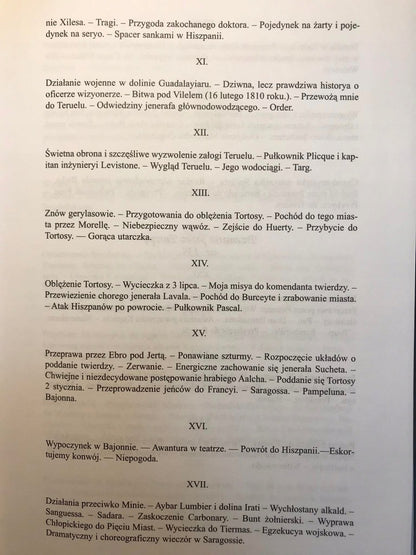 nie Xilesa. – Tragi. – Przygoda zakochanego doktora. – Pojedynek na żarty i pojedynek na seryo. – Spacer sankami w Hiszpanii.

XI.

Działanie wojenne w dolinie Guadalayiaru. – Dziwna, lecz prawdziwa historya o oficerze wizyonerze. – Bitwa pod Vilelem (16 lutego 1810 roku.). – Przewożą mnie do Teruelu. – Odwiedziny jenerała głównodowodzącego. – Order.

XII.

Świetna obrona i szczęśliwe wyzwolenie załogi Teruelu. – Pułkownik Plicque i kapitan inżynieryi Levistone. – Wygląd Teruelu. – Jego wodociągi. – Targ.

XIII.

Znów gerylasowie. – Przygotowania do oblężenia Tortosy. – Pochód do tego miasta przez Morellę. – Niebezpieczny wąwóz. – Zejście do Huerty. – Przybycie do Tortosy. — Gorąca utarczka.

XIV.

Oblężenie Tortosy. – Wycieczka z 3 lipca. – Moja misya do komendanta twierdzy. – Przewiezienie chorego jenerała Lavala. – Pochód do Burceyte i zrabowanie miasta. – Atak Hiszpanów po powrocie. – Pułkownik Pascal.

XV.

Przeprawa przez Ebro pod Jertą. – Ponawiane szturmy. – Rozpoczęcie układów o poddanie twierdzy. – Zerwanie. – Energiczne zachowanie się jenerała Sucheta. – Chwiejne i niezdecydowane postępowanie hrabiego Aalcha. – Poddanie się Tortosy 2 stycznia. – Przeprowadzenie jeńców do Francyi. – Saragossa. – Pampeluna. – Bajonna.

XVI.

Wypoczynek w Bajonnie. — Awantura w teatrze. — Powrót do Hiszpanii.—Eskortujemy konwój. — Niepogoda.

XVII.

Działania przeciwko Minie. – Aybar Lumbier i dolina Irati – Wychłostany alkald. – Sanguessa. – Sadara. – Zaskoczenie Carbonary. – Bunt żołnierski. – Wyprawa Chłopickiego do Pięciu Miast. – Wycieczka do Tiermas. – Egzekucya wojskowa. – Dramatyczny i choreograficzny wieczór w Saragossie.